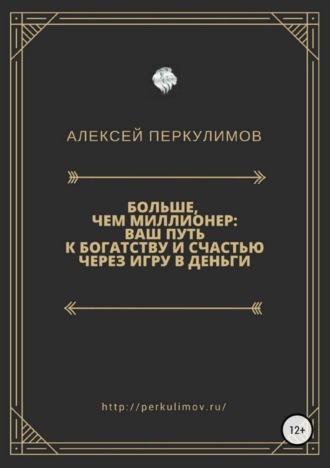 АЛЕКСЕЙ ПЕРКУЛИМОВ

БОЛЬШЕ, ЧЕМ МИЛЛИОНЕР: ВАШ ПУТЬ К БОГАТСТВУ И СЧАСТЬЮ ЧЕРЕЗ ИГРУ В ДЕНЬГИ

http://perkulimov.ru/

12+